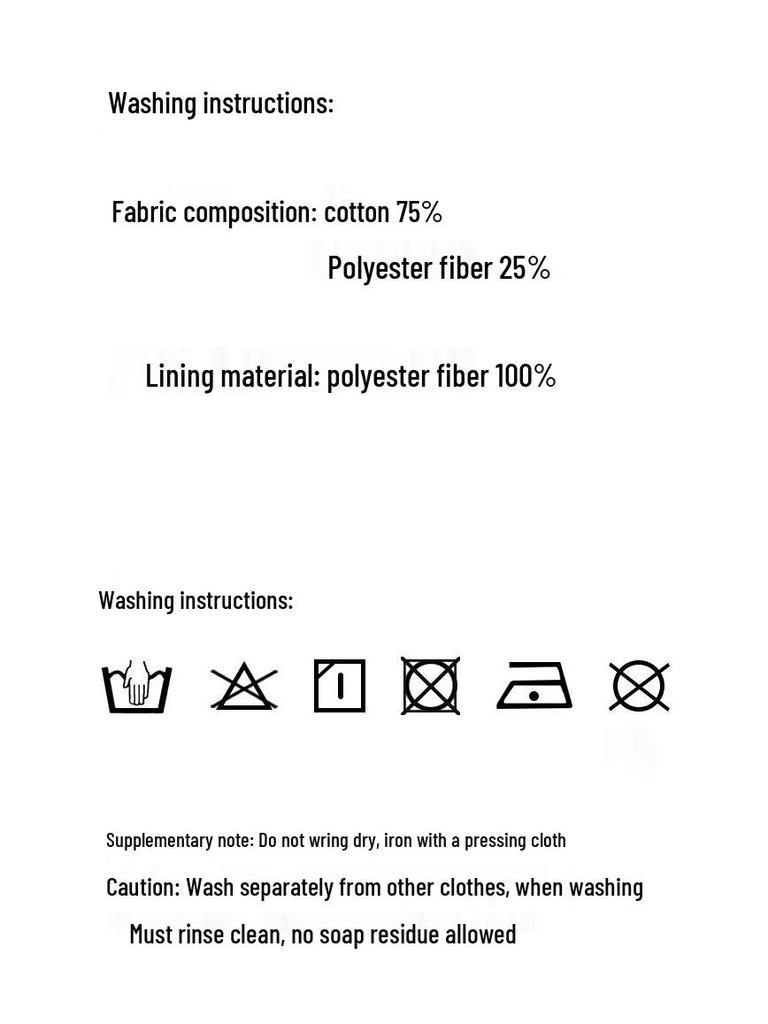 Washing instructions:

Fabric composition: cotton 75%
Polyester fiber 25%

Lining material: polyester fiber 100%

Washing instructions:

Supplementary note: Do not wring dry, iron with a pressing cloth

Caution: Wash separately from other clothes, when washing
Must rinse clean, no soap residue allowed